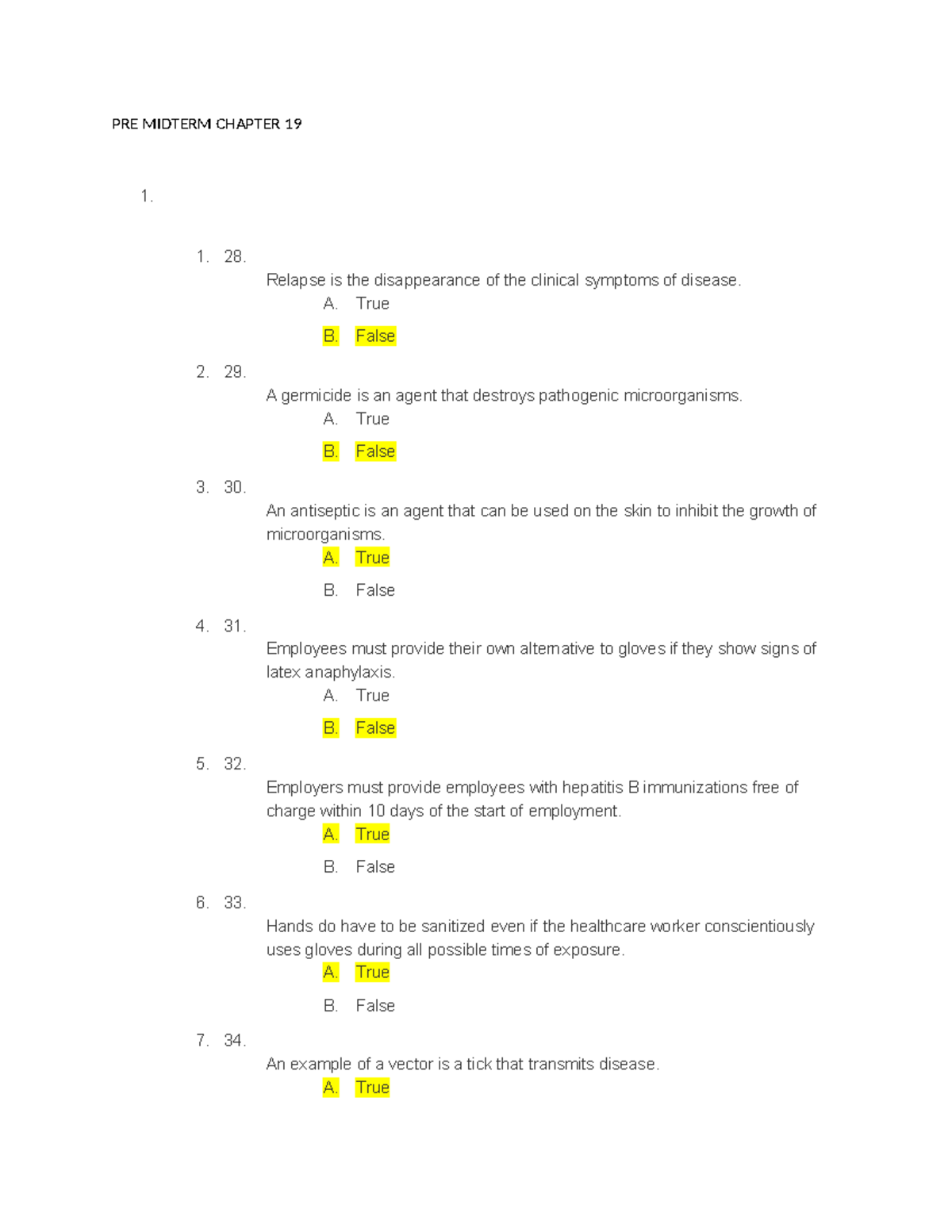 PRE MIDTERM CHAPTER 19

1.

1. 28.
Relapse is the disappearance of the clinical symptoms of disease.
A. True
B. False

2. 29.
A germicide is an agent that destroys pathogenic microorganisms.
A. True
B. False

3. 30.
An antiseptic is an agent that can be used on the skin to inhibit the growth of microorganisms.
A. True
B. False

4. 31.
Employees must provide their own alternative to gloves if they show signs of latex anaphylaxis.
A. True
B. False

5. 32.
Employers must provide employees with hepatitis B immunizations free of charge within 10 days of the start of employment.
A. True
B. False

6. 33.
Hands do have to be sanitized even if the healthcare worker conscientiously uses gloves during all possible times of exposure.
A. True
B. False

7. 34.
An example of a vector is a tick that transmits disease.
A. True